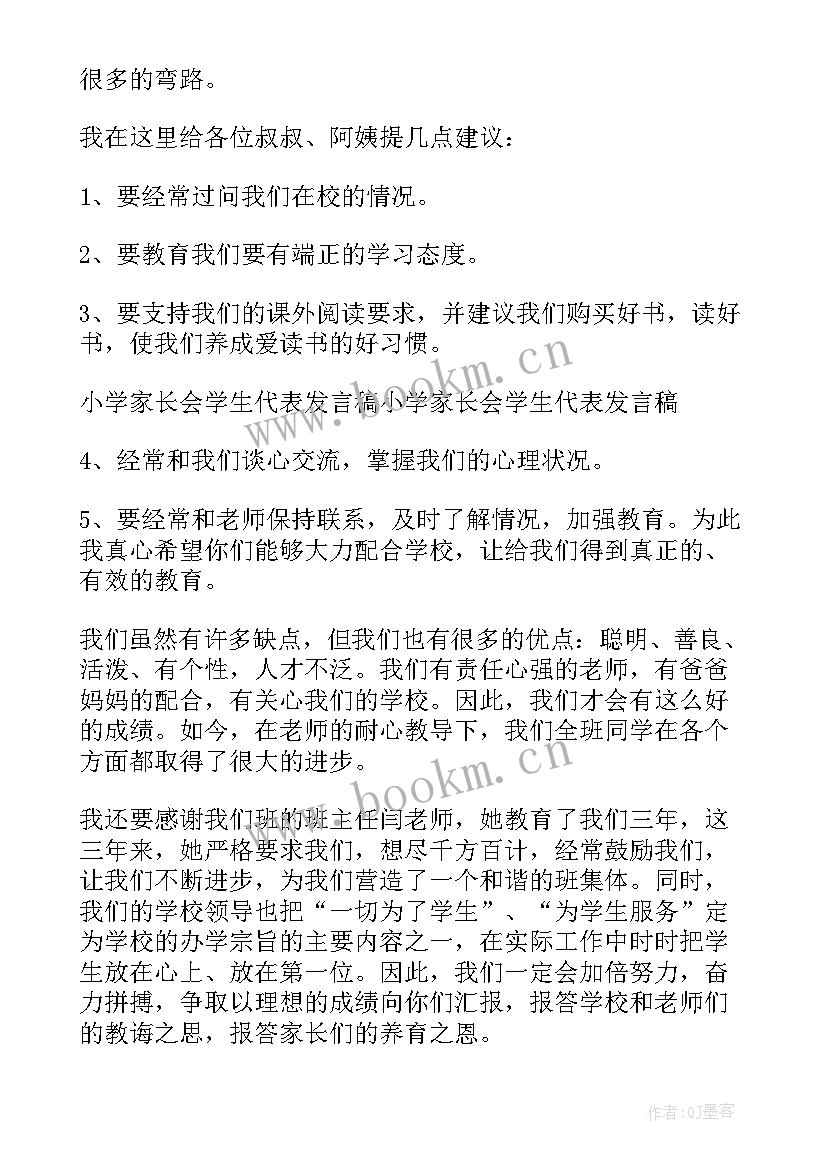 很多的弯路。

我在这里给各位叔叔、阿姨提几点建议：

1、要经常过问我们在校的情况。

2、要教育我们要有端正的学习态度。

3、要支持我们的课外阅读要求，并建议我们购买好书，读好书，使我们养成爱读书的好习惯。

小学家长会学生代表发言稿小学家长会学生代表发言稿

4、经常和我们谈心交流，掌握我们的心理状况。

5、要经常和老师保持联系，及时了解情况，加强教育。为此我真心希望你们能够大力配合学校，让给我们得到真正的、有效的教育。

我们虽然有许多缺点，但我们也有很多的优点：聪明、善良、活泼、有个性，人才不泛。我们有责任心强的老师，有爸爸妈妈的配合，有关心我们的学校。因此，我们才会有这么好的成绩。如今，在老师的耐心教导下，我们全班同学在各个方面都取得了很大的进步。

我还要感谢我们班的班主任闫老师，她教育了我们三年，这三年来，她严格要求我们，想尽千方百计，经常鼓励我们，让我们不断进步，为我们营造了一个和谐的班集体。同时，我们的学校领导也把“一切为了学生”、“为学生服务”定为学校的办学宗旨的主要内容之一，在实际工作中时时把学生放在心上、放在第一位。因此，我们一定会加倍努力，奋力拼搏，争取以理想的成绩向你们汇报，报答学校和老师们的教诲之恩，报答家长们的养育之恩。

www.bookm.cn

www.bookm.cn

作者:QJ墨客